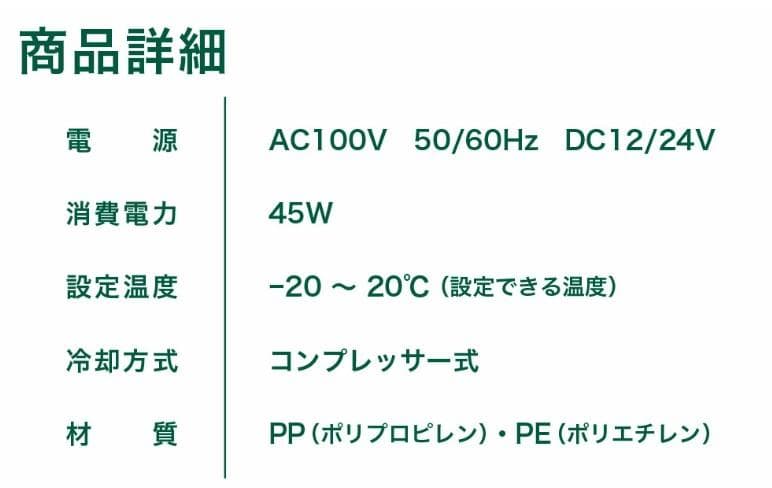 商品詳細

| 電　源 | AC100V 50/60Hz DC12/24V |
|---|---|
| 消費電力 | 45W |
| 設定温度 | −20 ～ 20℃（設定できる温度） |
| 冷却方式 | コンプレッサー式 |
| 材　質 | PP（ポリプロピレン）・PE（ポリエチレン） |